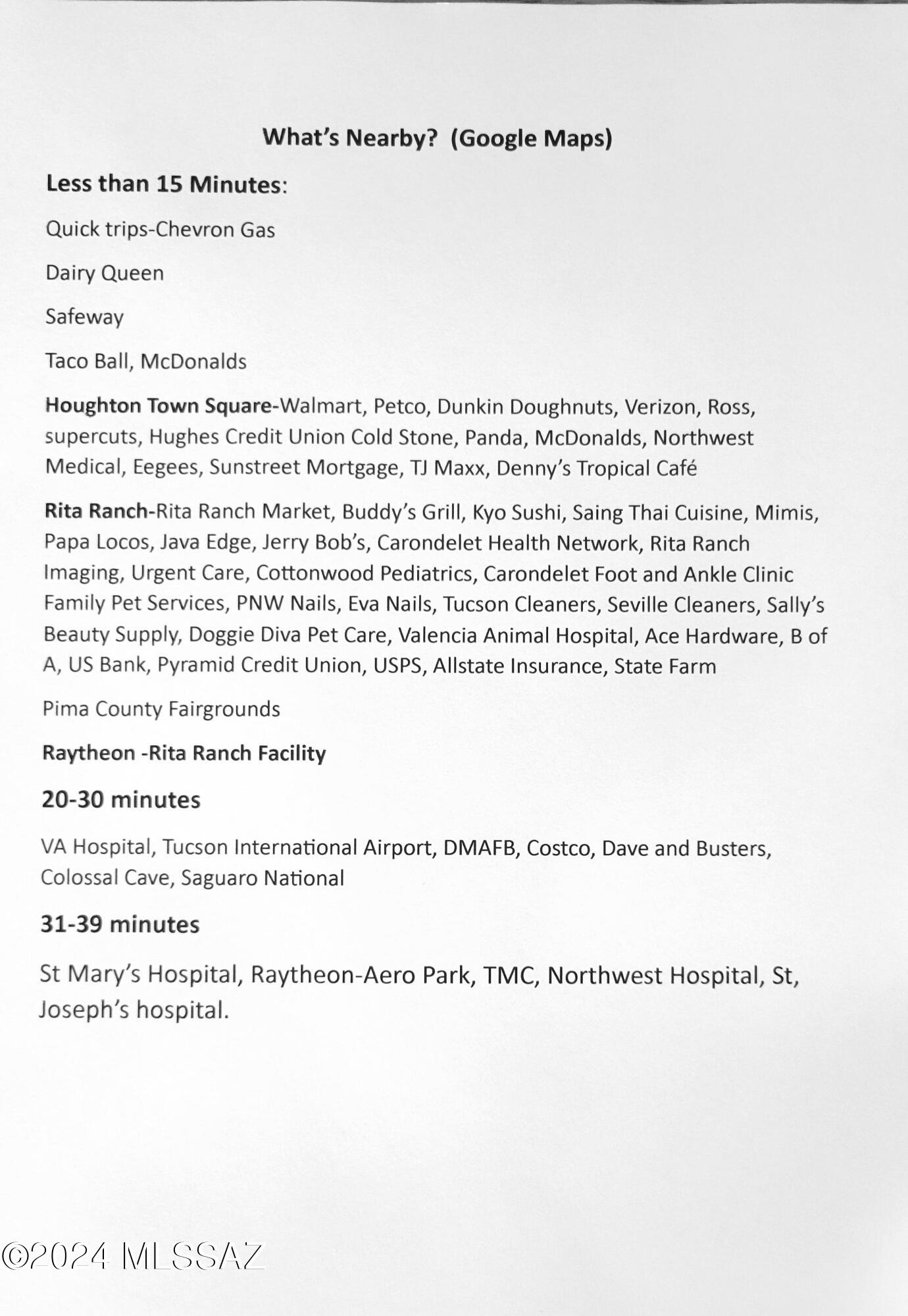 What's Nearby? (Google Maps)

Less than 15 Minutes:

Quick trips-Chevron Gas

Dairy Queen

Safeway

Taco Ball, McDonalds

Houghton Town Square-Walmart, Petco, Dunkin Doughnuts, Verizon, Ross, supercuts, Hughes Credit Union Cold Stone, Panda, McDonalds, Northwest Medical, Eegees, Sunstreet Mortgage, TJ Maxx, Denny's Tropical Café

Rita Ranch-Rita Ranch Market, Buddy's Grill, Kyo Sushi, Saing Thai Cuisine, Mimis, Papa Locos, Java Edge, Jerry Bob's, Carondelet Health Network, Rita Ranch Imaging, Urgent Care, Cottonwood Pediatrics, Carondelet Foot and Ankle Clinic Family Pet Services, PNW Nails, Eva Nails, Tucson Cleaners, Seville Cleaners, Sally's Beauty Supply, Doggie Diva Pet Care, Valencia Animal Hospital, Ace Hardware, B of A, US Bank, Pyramid Credit Union, USPS, Allstate Insurance, State Farm

Pima County Fairgrounds

Raytheon -Rita Ranch Facility

20-30 minutes

VA Hospital, Tucson International Airport, DMAFB, Costco, Dave and Busters, Colossal Cave, Saguaro National

31-39 minutes

St Mary's Hospital, Raytheon-Aero Park, TMC, Northwest Hospital, St, Joseph's hospital.

©2024 MLSSAZ